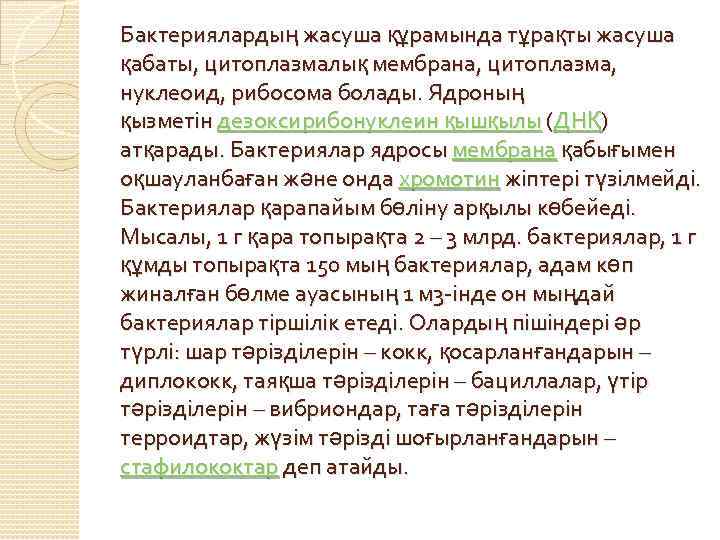 Бактериялардың жасуша құрамында тұрақты жасуша қабаты, цитоплазмалық мембрана, цитоплазма, нуклеоид, рибосома болады. Ядроның қызметін дезоксирибонуклеин қышқылы (ДНҚ) атқарады. Бактериялар ядросы мембрана қабығымен оқшауланбаған және онда хромотин жіптері түзілмейді. Бактериялар қарапайым бөліну арқылы көбейеді. Мысалы, 1 г қара топырақта 2 – 3 млрд. бактериялар, 1 г құмды топырақта 150 мың бактериялар, адам көп жиналған бөлме ауасының 1 м3-інде он мыңдай бактериялар тіршілік етеді. Олардың пішіндері әр түрлі: шар тәрізділерін – кокк, қосарланғандарын – диплококк, таяқша тәрізділерін – бациллалар, үтір тәрізділерін – вибриондар, таға тәрізділерін терроидтар, жүзім тәрізді шоғырланғандарын – стафилококтар деп атайды.